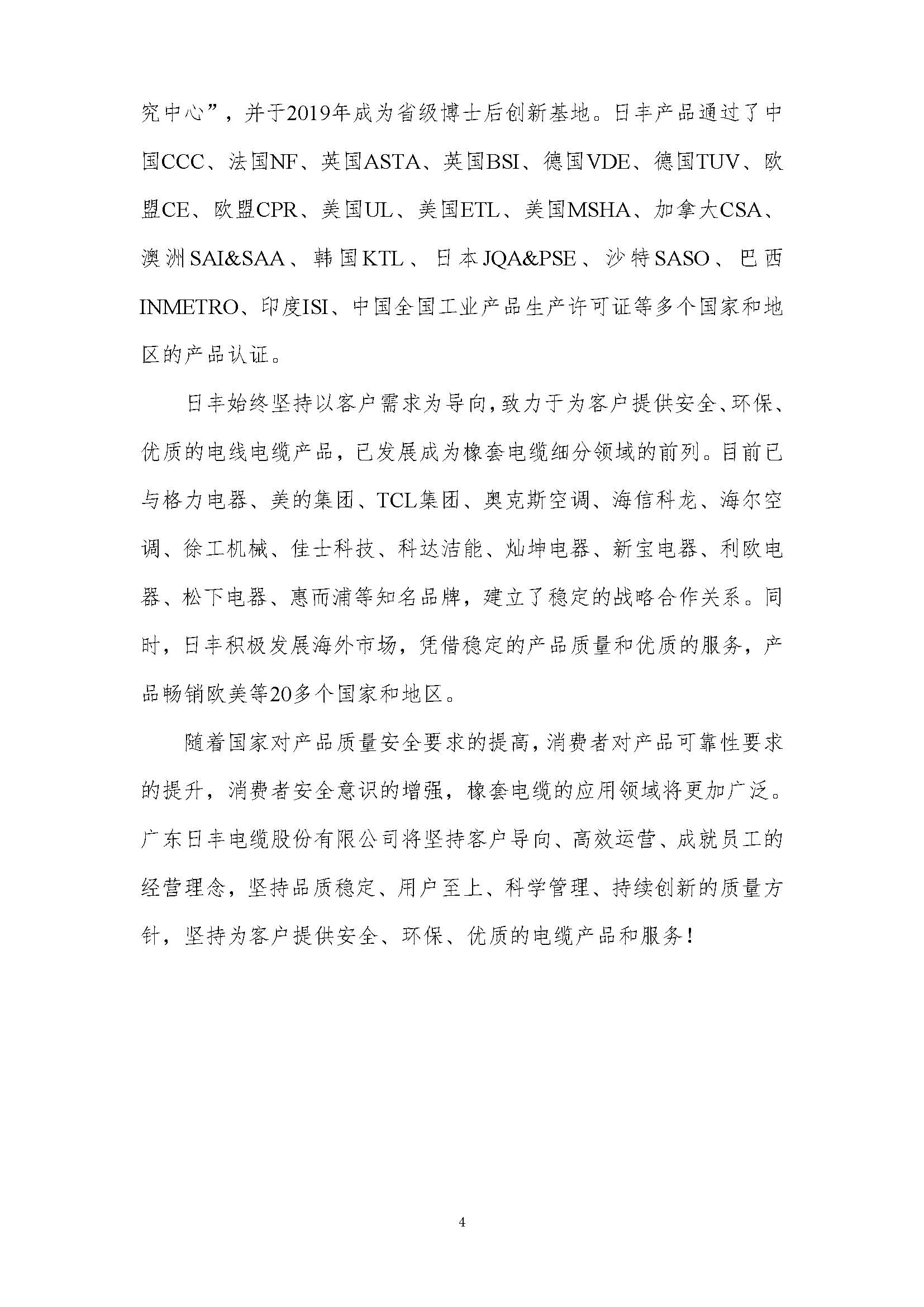 究中心”，并于2019年成为省级博士后创新基地。日丰产品通过了中国CCC、法国NF、英国ASTA、英国BSI、德国VDE、德国TUV、欧盟CE、欧盟CPR、美国UL、美国ETL、美国MSHA、加拿大CSA、澳洲SAI&SAA、韩国KTL、日本JQA&PSE、沙特SASO、巴西INMETRO、印度ISI、中国全国工业产品生产许可证等多个国家和地区的产品认证。

日丰始终坚持以客户需求为导向，致力于为客户提供安全、环保、优质的电线电缆产品，已发展成为橡套电缆细分领域的前列。目前已与格力电器、美的集团、TCL集团、奥克斯空调、海信科龙、海尔空调、徐工机械、佳士科技、科达洁能、灿坤电器、新宝电器、利欧电器、松下电器、惠而浦等知名品牌，建立了稳定的战略合作关系。同时，日丰积极发展海外市场，凭借稳定的产品质量和优质的服务，产品畅销欧美等20多个国家和地区。

随着国家对产品质量安全要求的提高，消费者对产品可靠性要求的提升，消费者安全意识的增强，橡套电缆的应用领域将更加广泛。广东日丰电缆股份有限公司将坚持客户导向、高效运营、成就员工的经营理念，坚持品质稳定、用户至上、科学管理、持续创新的质量方针，坚持为客户提供安全、环保、优质的电缆产品和服务！

4